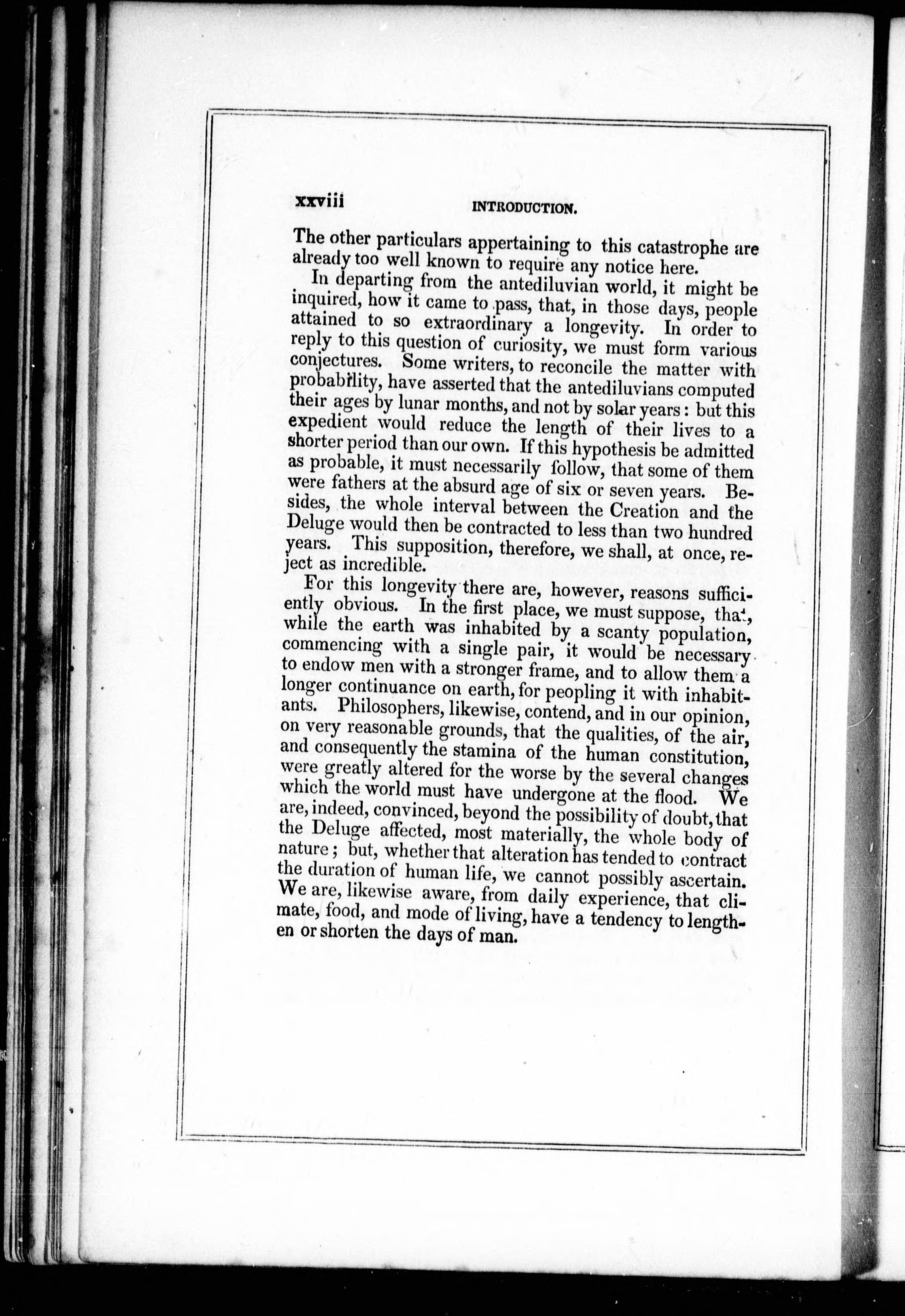 xxviii INTRODUCTION.

The other particulars appertaining to this catastrophe are already too well known to require any notice here.

In departing from the antediluvian world, it might be inquired, how it came to pass, that, in those days, people attained to so extraordinary a longevity. In order to reply to this question of curiosity, we must form various conjectures. Some writers, to reconcile the matter with probability, have asserted that the antediluvians computed their ages by lunar months, and not by solar years: but this expedient would reduce the length of their lives to a shorter period than our own. If this hypothesis be admitted as probable, it must necessarily follow, that some of them were fathers at the absurd age of six or seven years. Besides, the whole interval between the Creation and the Deluge would then be contracted to less than two hundred years. This supposition, therefore, we shall, at once, reject as incredible.

For this longevity there are, however, reasons sufficiently obvious. In the first place, we must suppose, that, while the earth was inhabited by a scanty population, commencing with a single pair, it would be necessary to endow men with a stronger frame, and to allow them a longer continuance on earth, for peopling it with inhabitants. Philosophers, likewise, contend, and in our opinion, on very reasonable grounds, that the qualities, of the air, and consequently the stamina of the human constitution, were greatly altered for the worse by the several changes which the world must have undergone at the flood. We are, indeed, convinced, beyond the possibility of doubt, that the Deluge affected, most materially, the whole body of nature; but, whether that alteration has tended to contract the duration of human life, we cannot possibly ascertain. We are, likewise aware, from daily experience, that climate, food, and mode of living, have a tendency to lengthen or shorten the days of man.